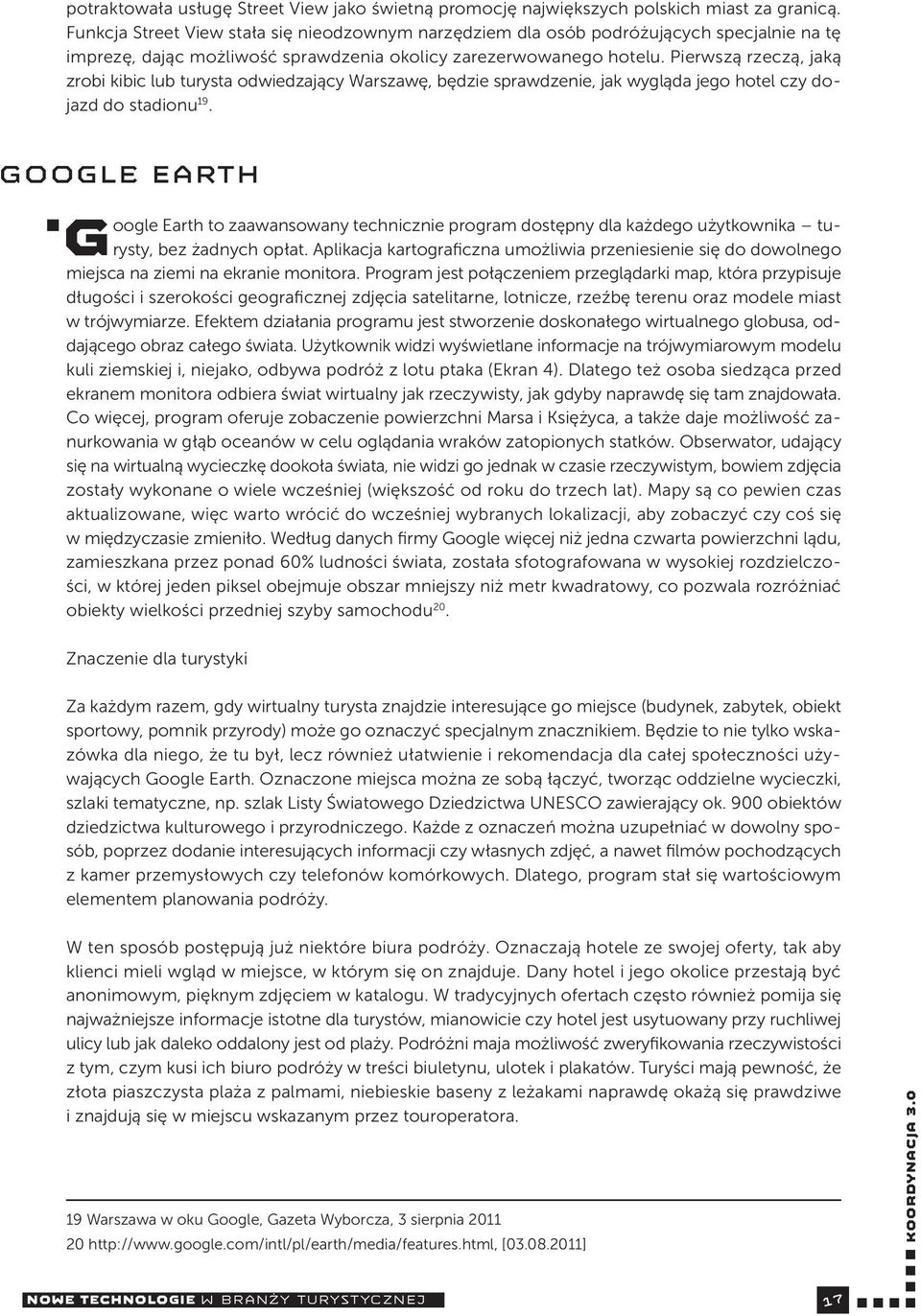 potraktowała usługę Street View jako świetną promocję największych polskich miast za granicą. Funkcja Street View stała się nieodzownym narzędziem dla osób podróżujących specjalnie na tę imprezę, dając możliwość sprawdzenia okolicy zarezerwowanego hotelu. Pierwszą rzeczą, jaką zrobi kibic lub turysta odwiedzający Warszawę, będzie sprawdzenie, jak wygląda jego hotel czy dojazd do stadionu$^{19}$.

GOOGLE EARTH

Google Earth to zaawansowany technicznie program dostępny dla każdego użytkownika – turysty, bez żadnych opłat. Aplikacja kartograficzna umożliwia przeniesienie się do dowolnego miejsca na ziemi na ekranie monitora. Program jest połączeniem przeglądarki map, która przypisuje długości i szerokości geograficznej zdjęcia satelitarne, lotnicze, rzeźbę terenu oraz modele miast w trójwymiarze. Efektem działania programu jest stworzenie doskonałego wirtualnego globusa, oddającego obraz całego świata. Użytkownik widzi wyświetlane informacje na trójwymiarowym modelu kuli ziemskiej i, niejako, odbywa podróż z lotu ptaka (Ekran 4). Dlatego też osoba siedząca przed ekranem monitora odbiera świat wirtualny jak rzeczywisty, jak gdyby naprawdę się tam znajdowała. Co więcej, program oferuje zobaczenie powierzchni Marsa i Księżyca, a także daje możliwość zanurkowania w głąb oceanów w celu oglądania wraków zatopionych statków. Obserwator, udający się na wirtualną wycieczkę dookoła świata, nie widzi go jednak w czasie rzeczywistym, bowiem zdjęcia zostały wykonane o wiele wcześniej (większość od roku do trzech lat). Mapy są co pewien czas aktualizowane, więc warto wrócić do wcześniej wybranych lokalizacji, aby zobaczyć czy coś się w międzyczasie zmieniło. Według danych firmy Google więcej niż jedna czwarta powierzchni lądu, zamieszkana przez ponad 60% ludności świata, została sfotografowana w wysokiej rozdzielczości, w której jeden piksel obejmuje obszar mniejszy niż metr kwadratowy, co pozwala rozróżniać obiekty wielkości przedniej szyby samochodu$^{20}$.

Znaczenie dla turystyki

Za każdym razem, gdy wirtualny turysta znajdzie interesujące go miejsce (budynek, zabytek, obiekt sportowy, pomnik przyrody) może go oznaczyć specjalnym znacznikiem. Będzie to nie tylko wskazówka dla niego, że tu był, lecz również ułatwienie i rekomendacja dla całej społeczności używających Google Earth. Oznaczone miejsca można ze sobą łączyć, tworząc oddzielne wycieczki, szlaki tematyczne, np. szlak Listy Światowego Dziedzictwa UNESCO zawierający ok. 900 obiektów dziedzictwa kulturowego i przyrodniczego. Każde z oznaczeń można uzupełniać w dowolny sposób, poprzez dodanie interesujących informacji czy własnych zdjęć, a nawet filmów pochodzących z kamer przemysłowych czy telefonów komórkowych. Dlatego, program stał się wartościowym elementem planowania podróży.

W ten sposób postępują już niektóre biura podróży. Oznaczają hotele ze swojej oferty, tak aby klienci mieli wgląd w miejsce, w którym się on znajduje. Dany hotel i jego okolice przestają być anonimowym, pięknym zdjęciem w katalogu. W tradycyjnych ofertach często również pomija się najważniejsze informacje istotne dla turystów, mianowicie czy hotel jest usytuowany przy ruchliwej ulicy lub jak daleko oddalony jest od plaży. Podróżni maja możliwość zweryfikowania rzeczywistości z tym, czym kusi ich biuro podróży w treści biuletynu, ulotek i plakatów. Turyści mają pewność, że złota piaszczysta plaża z palmami, niebieskie baseny z leżakami naprawdę okażą się prawdziwe i znajdują się w miejscu wskazanym przez touroperatora.

19 Warszawa w oku Google, Gazeta Wyborcza, 3 sierpnia 2011
20 http://www.google.com/intl/pl/earth/media/features.html, [03.08.2011]

KOORDYNACJA 3.0

NOWE TECHNOLOGIE W BRANŻY TURYSTYCZNEJ

17